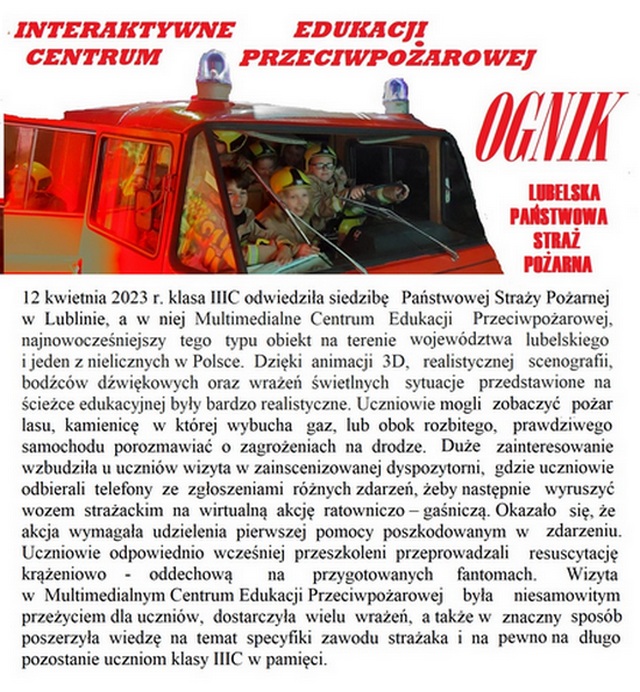 INTERAKTYWNE CENTRUM EDUKACJI PRZECIWPOŻAROWEJ

OGNIK

LUBELSKA PAŃSTWOWA STRAŻ POŻARNA

12 kwietnia 2023 r. klasa IIIC odwiedziła siedzibę Państwowej Straży Pożarnej w Lublinie, a w niej Multimedialne Centrum Edukacji Przeciwpożarowej, najnowocześniejszy tego typu obiekt na terenie województwa lubelskiego i jeden z nielicznych w Polsce. Dzięki animacji 3D, realistycznej scenografii, bodźców dźwiękowych oraz wrażeń świetlnych sytuacje przedstawione na ścieżce edukacyjnej były bardzo realistyczne. Uczniowie mogli zobaczyć pożar lasu, kamienicę w której wybucha gaz, lub obok rozbitego, prawdziwego samochodu porozmawiać o zagrożeniach na drodze. Duże zainteresowanie wzbudziła u uczniów wizyta w zainscenizowanej dyspozytorni, gdzie uczniowie odbierali telefony ze zgłoszeniami różnych zdarzeń, żeby następnie wyruszyć wozem strażackim na wirtualną akcję ratowniczo – gaśniczą. Okazało się, że akcja wymagała udzielenia pierwszej pomocy poszkodowanym w zdarzeniu. Uczniowie odpowiednio wcześniej przeszkoleni przeprowadzali resuscytację krążeniowo - oddechową na przygotowanych fantomach. Wizyta w Multimedialnym Centrum Edukacji Przeciwpożarowej była niesamowitym przeżyciem dla uczniów, dostarczyła wielu wrażeń, a także w znaczny sposób poszerzyła wiedzę na temat specyfiki zawodu strażaka i na pewno na długo pozostanie uczniom klasy IIIC w pamięci.